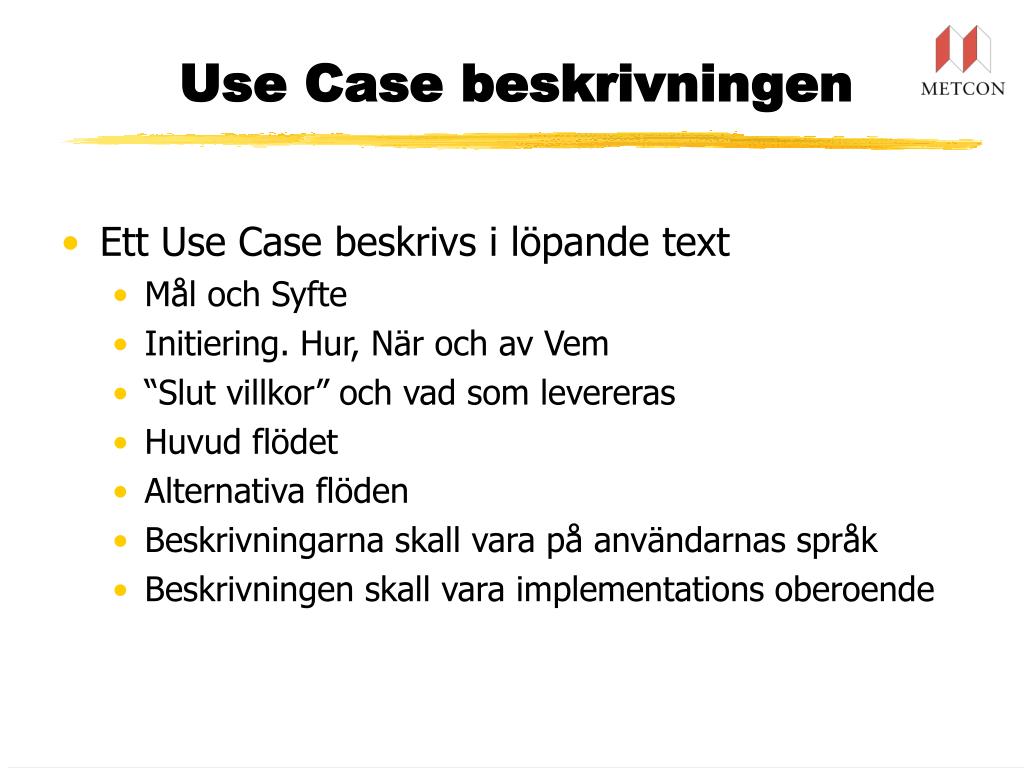 Use Case beskrivningen

METCON

• Ett Use Case beskrivs i löpande text
  • Mål och Syfte
  • Initiering. Hur, När och av Vem
  • “Slut villkor” och vad som levereras
  • Huvud flödet
  • Alternativa flöden
  • Beskrivningarna skall vara på användarnas språk
  • Beskrivningen skall vara implementations oberoende